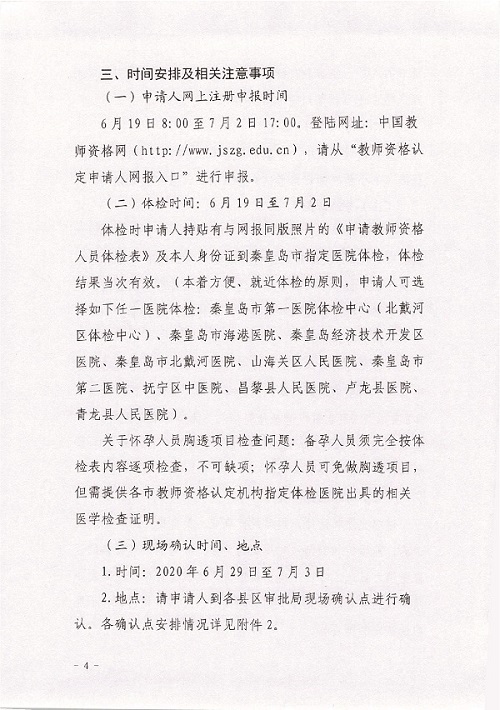 三、时间安排及相关注意事项

（一）申请人网上注册申报时间

6月19日8:00至7月2日17:00。登陆网址：中国教师资格网（http://www.jszg.edu.cn），请从“教师资格认定申请人网报入口”进行申报。

（二）体检时间：6月19日至7月2日

体检时申请人持贴有与网报同版照片的《申请教师资格人员体检表》及本人身份证到秦皇岛市指定医院体检，体检结果当次有效。（本着方便、就近体检的原则，申请人可选择如下任一医院体检：秦皇岛市第一医院体检中心（北戴河区体检中心）、秦皇岛市海港医院、秦皇岛经济技术开发区医院、秦皇岛市北戴河医院、山海关区人民医院、秦皇岛市第二医院、抚宁区中医院、昌黎县人民医院、卢龙县医院、青龙县人民医院）。

关于怀孕人员胸透项目检查问题：备孕人员须完全按体检表内容逐项检查，不可缺项；怀孕人员可免做胸透项目，但需提供各市教师资格认定机构指定体检医院出具的相关医学检查证明。

（三）现场确认时间、地点

1.时间：2020年6月29日至7月3日

2.地点：请申请人到各县区审批局现场确认点进行确认。各确认点安排情况详见附件2。

－4－